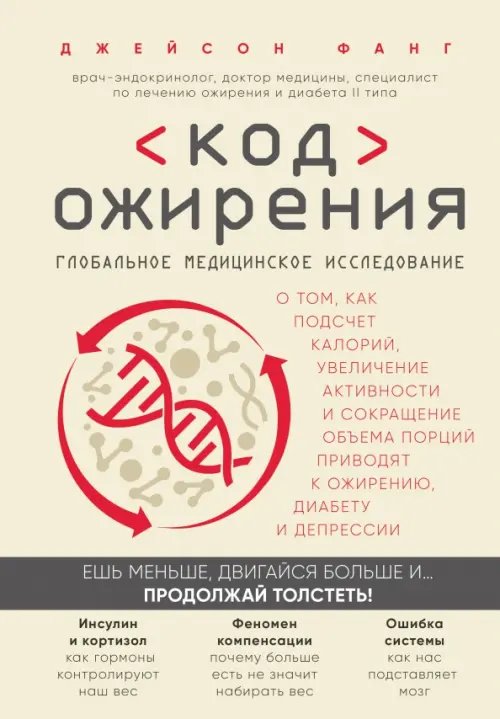 ДЖЕЙСОН ФАНГ

врач-эндокринолог, доктор медицины, специалист по лечению ожирения и диабета II типа

<КОД> ОЖИРЕНИЯ

ГЛОБАЛЬНОЕ МЕДИЦИНСКОЕ ИССЛЕДОВАНИЕ

О ТОМ, КАК ПОДСЧЕТ КАЛОРИЙ, УВЕЛИЧЕНИЕ АКТИВНОСТИ И СОКРАЩЕНИЕ ОБЪЕМА ПОРЦИЙ ПРИВОДЯТ К ОЖИРЕНИЮ, ДИАБЕТУ И ДЕПРЕССИИ

ЕШЬ МЕНЬШЕ, ДВИГАЙСЯ БОЛЬШЕ И...
ПРОДОЛЖАЙ ТОЛСТЕТЬ!

Инсулин и кортизол
как гормоны контролируют наш вес

Феномен компенсации
почему больше есть не значит набирать вес

Ошибка системы
как нас подставляет мозг